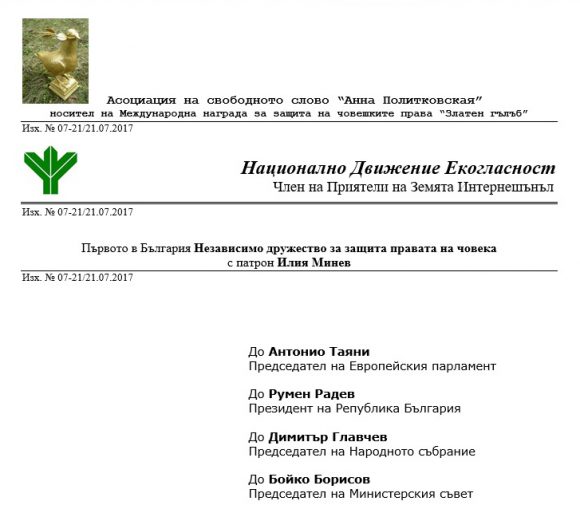 Асоциация на свободното слово "Анна Политковская"
носител на Международна награда за защита на човешките права "Златен гълъб"

Изх. № 07-21/21.07.2017

Национално Движение Екогласност
Член на Приятели на Земята Интернешънъл

Изх. № 07-21/21.07.2017

Първото в България Независимо дружество за защита правата на човека
с патрон Илия Минев

Изх. № 07-21/21.07.2017

До Антонио Таяни
Председател на Европейския парламент

До Румен Радев
Президент на Република България

До Димитър Главчев
Председател на Народното събрание

До Бойко Борисов
Председател на Министерския съвет